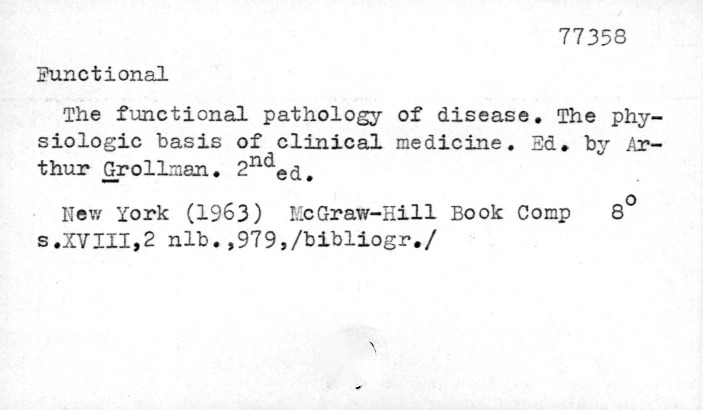 77358

Functional

The functional pathology of disease. The physiologic basis of clinical medicine. Ed. by Arthur Grollman. 2nd ed.

New York (1963) McGraw-Hill Book Comp 8°
s.XVIII,2 nlb.,979,/bibliogr./